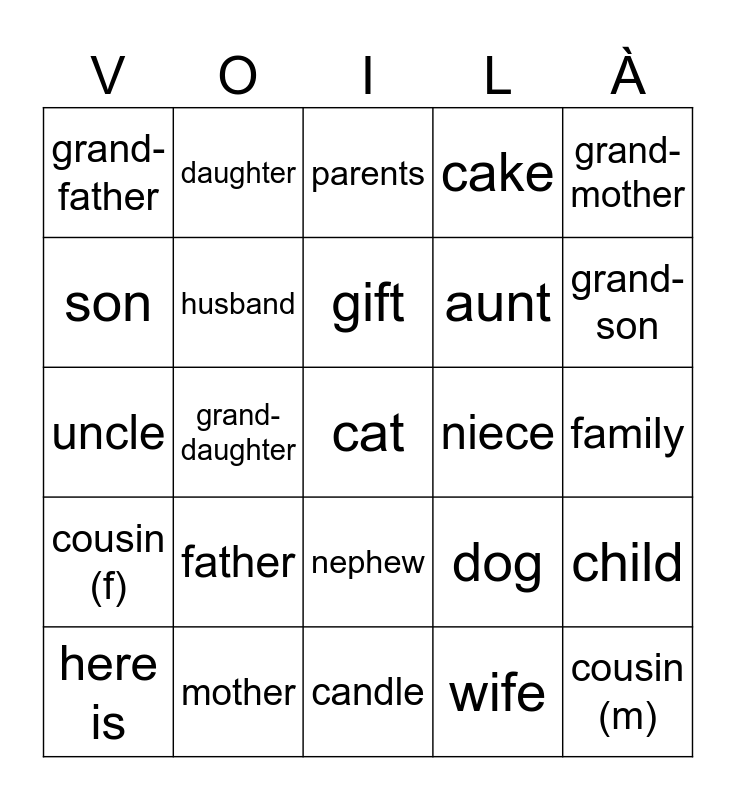 | V | O | I | L | À |
|---|---|---|---|---|
| grandfather | daughter | parents | cake | grandmother |
| son | husband | gift | aunt | grandson |
| uncle | granddaughter | cat | niece | family |
| cousin (f) | father | nephew | dog | child |
| here is | mother | candle | wife | cousin (m) |